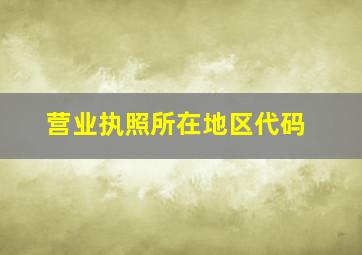 营业执照所在地区代码